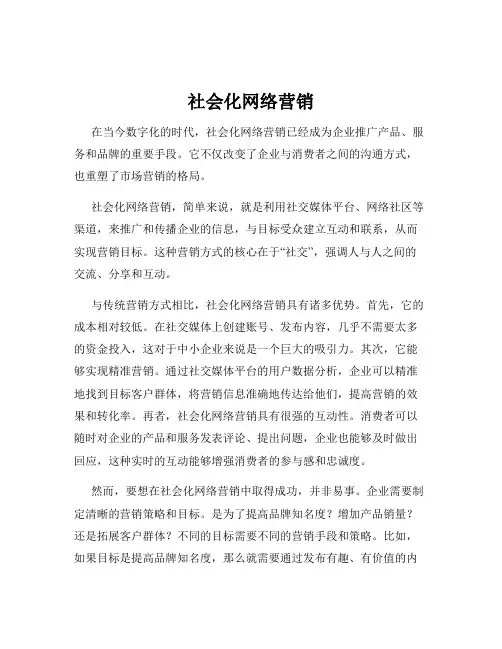 社会化网络营销

在当今数字化的时代，社会化网络营销已经成为企业推广产品、服务和品牌的重要手段。它不仅改变了企业与消费者之间的沟通方式，也重塑了市场营销的格局。

社会化网络营销，简单来说，就是利用社交媒体平台、网络社区等渠道，来推广和传播企业的信息，与目标受众建立互动和联系，从而实现营销目标。这种营销方式的核心在于“社交”，强调人与人之间的交流、分享和互动。

与传统营销方式相比，社会化网络营销具有诸多优势。首先，它的成本相对较低。在社交媒体上创建账号、发布内容，几乎不需要太多的资金投入，这对于中小企业来说是一个巨大的吸引力。其次，它能够实现精准营销。通过社交媒体平台的用户数据分析，企业可以精准地找到目标客户群体，将营销信息准确地传达给他们，提高营销的效果和转化率。再者，社会化网络营销具有很强的互动性。消费者可以随时对企业的产品和服务发表评论、提出问题，企业也能够及时做出回应，这种实时的互动能够增强消费者的参与感和忠诚度。

然而，要想在社会化网络营销中取得成功，并非易事。企业需要制定清晰的营销策略和目标。是为了提高品牌知名度？增加产品销量？还是拓展客户群体？不同的目标需要不同的营销手段和策略。比如，如果目标是提高品牌知名度，那么就需要通过发布有趣、有价值的内